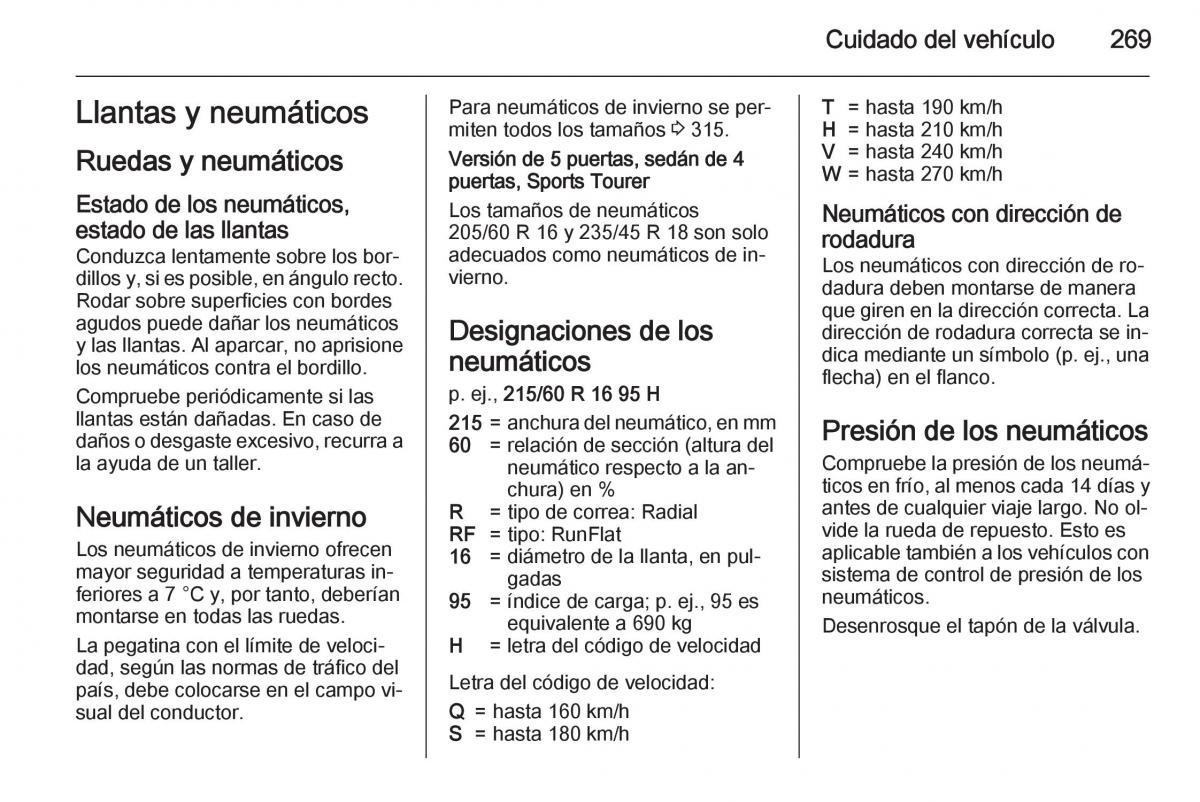 Cuidado del vehículo 269

Llantas y neumáticos

Ruedas y neumáticos

Estado de los neumáticos, estado de las llantas
Conduzca lentamente sobre los bordillos y, si es posible, en ángulo recto. Rodar sobre superficies con bordes agudos puede dañar los neumáticos y las llantas. Al aparcar, no aprisione los neumáticos contra el bordillo.

Compruebe periódicamente si las llantas están dañadas. En caso de daños o desgaste excesivo, recurra a la ayuda de un taller.

Neumáticos de invierno
Los neumáticos de invierno ofrecen mayor seguridad a temperaturas inferiores a 7 °C y, por tanto, deberían montarse en todas las ruedas.

La pegatina con el límite de velocidad, según las normas de tráfico del país, debe colocarse en el campo visual del conductor.

Para neumáticos de invierno se permiten todos los tamaños ⇨ 315.

Versión de 5 puertas, sedán de 4 puertas, Sports Tourer
Los tamaños de neumáticos 205/60 R 16 y 235/45 R 18 son solo adecuados como neumáticos de invierno.

Designaciones de los neumáticos
p. ej., 215/60 R 16 95 H

215 = anchura del neumático, en mm
60 = relación de sección (altura del neumático respecto a la anchura) en %
R = tipo de correa: Radial
RF = tipo: RunFlat
16 = diámetro de la llanta, en pulgadas
95 = índice de carga; p. ej., 95 es equivalente a 690 kg
H = letra del código de velocidad

Letra del código de velocidad:
Q = hasta 160 km/h
S = hasta 180 km/h
T = hasta 190 km/h
H = hasta 210 km/h
V = hasta 240 km/h
W = hasta 270 km/h

Neumáticos con dirección de rodadura
Los neumáticos con dirección de rodadura deben montarse de manera que giren en la dirección correcta. La dirección de rodadura correcta se indica mediante un símbolo (p. ej., una flecha) en el flanco.

Presión de los neumáticos
Compruebe la presión de los neumáticos en frío, al menos cada 14 días y antes de cualquier viaje largo. No olvide la rueda de repuesto. Esto es aplicable también a los vehículos con sistema de control de presión de los neumáticos.

Desenrosque el tapón de la válvula.